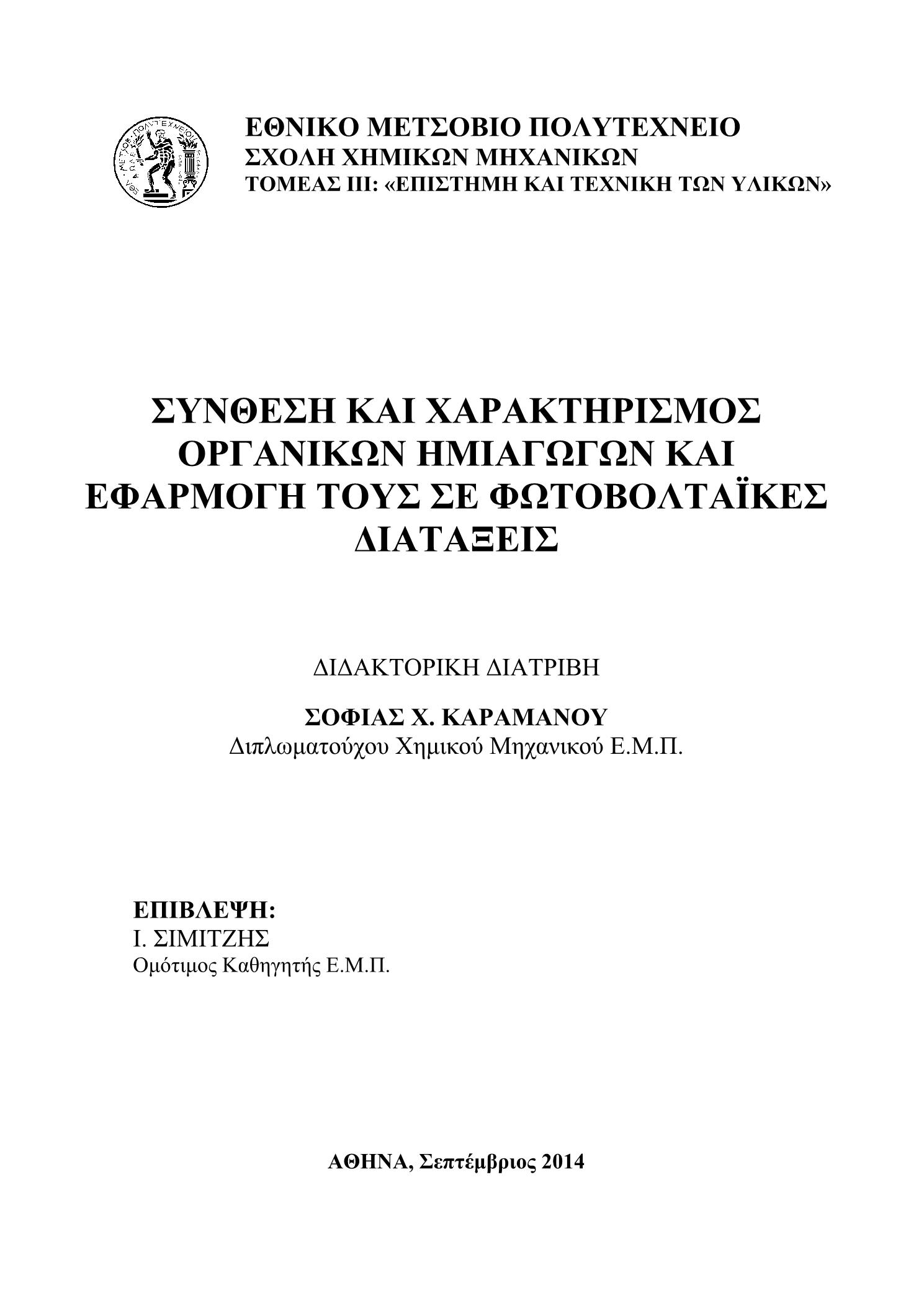 ΕΘΝΙΚΟ ΜΕΤΣΟΒΙΟ ΠΟΛΥΤΕΧΝΕΙΟ
ΣΧΟΛΗ ΧΗΜΙΚΩΝ ΜΗΧΑΝΙΚΩΝ
ΤΟΜΕΑΣ ΙΙΙ: «ΕΠΙΣΤΗΜΗ ΚΑΙ ΤΕΧΝΙΚΗ ΤΩΝ ΥΛΙΚΩΝ»

ΣΥΝΘΕΣΗ ΚΑΙ ΧΑΡΑΚΤΗΡΙΣΜΟΣ ΟΡΓΑΝΙΚΩΝ ΗΜΙΑΓΩΓΩΝ ΚΑΙ ΕΦΑΡΜΟΓΗ ΤΟΥΣ ΣΕ ΦΩΤΟΒΟΛΤΑΪΚΕΣ ΔΙΑΤΑΞΕΙΣ

ΔΙΔΑΚΤΟΡΙΚΗ ΔΙΑΤΡΙΒΗ

ΣΟΦΙΑΣ Χ. ΚΑΡΑΜΑΝΟΥ
Διπλωματούχου Χημικού Μηχανικού Ε.Μ.Π.

ΕΠΙΒΛΕΨΗ:
Ι. ΣΙΜΙΤΖΗΣ
Ομότιμος Καθηγητής Ε.Μ.Π.

ΑΘΗΝΑ, Σεπτέμβριος 2014